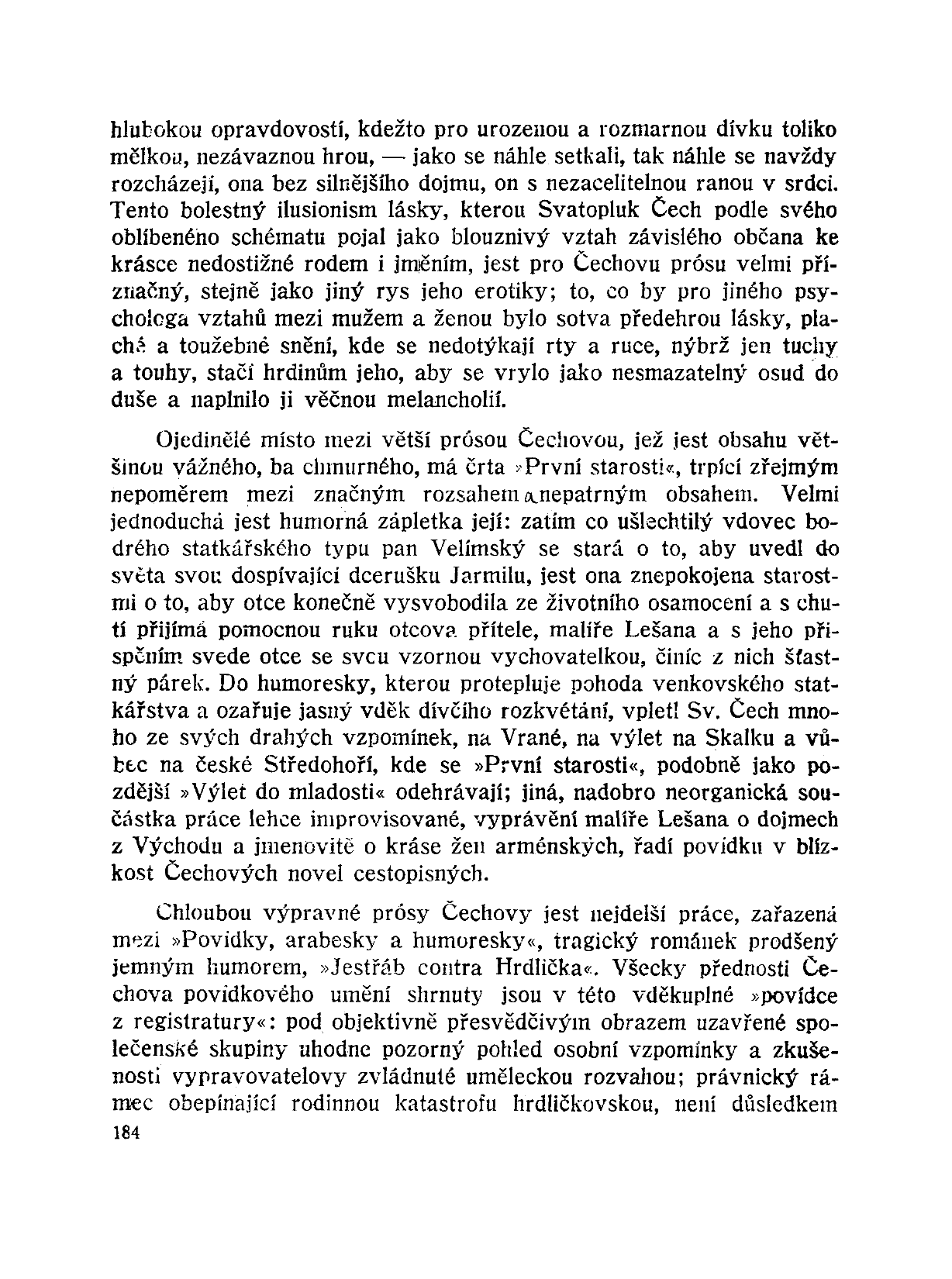 hlubokou opravdovostí, kdežto pro urozenou a rozmarnou dívku toliko mělkou, nezávaznou hrou, — jako se náhle setkali, tak náhle se navždy rozcházejí, ona bez silnějšího dojmu, on s nezacelitelnou ranou v srdci. Tento bolestný ilusionism lásky, kterou Svatopluk Čech podle svého oblíbeného schématu pojal jako blouznivý vztah závislého občana ke krásce nedostižné rodem i jměním, jest pro Čechovu prósu velmi příznačný, stejně jako jiný rys jeho erotiky; to, co by pro jiného psychologa vztahů mezi mužem a ženou bylo sotva předehrou lásky, plaché a toužebné snění, kde se nedotýkají rty a ruce, nýbrž jen tuchy a touhy, stačí hrdinům jeho, aby se vrylo jako nesmazatelný osud do duše a naplnilo ji věčnou melancholií.

Ojedinělé místo mezi větší prósou Čechovou, jež jest obsahu většinou vážného, ba chmurného, má črta »První starosti«, trpící zřejmým nepoměrem mezi značným rozsahem a nepatrným obsahem. Velmi jednoduchá jest humorná zápletka její: zatím co ušlechtilý vdovec bodrého statkářského typu pan Velímský se stará o to, aby uvedl do světa svou dospívající dcerušku Jarmilu, jest ona znepokojena starostmi o to, aby otce konečně vysvobodila ze životního osamocení a s chutí přijímá pomocnou ruku otcova přítele, malíře Lešana a s jeho přispěním svede otce se svou vzornou vychovatelkou, činíc z nich šťastný párek. Do humoresky, kterou protepluje pohoda venkovského statkářstva a ozařuje jasný vděk dívčího rozkvétání, vpletl Sv. Čech mnoho ze svých drahých vzpomínek, na Vrané, na výlet na Skalku a vůbec na české Středohoří, kde se »První starosti«, podobně jako pozdější »Výlet do mladosti« odehrávají; jiná, nadobro neorganická součástka práce lehce improvisované, vyprávění malíře Lešana o dojmech z Východu a jmenovitě o kráse žen arménských, řadí povídku v blízkost Čechových novel cestopisných.

Chloubou výpravné prósy Čechovy jest nejdelší práce, zařazená mezi »Povídky, arabesky a humoresky«, tragický románek prodšený jemným humorem, »Jestřáb contra Hrdlička«. Všecky přednosti Čechova povídkového umění shrnuty jsou v této vděkuplné »povídce z registratury«: pod objektivně přesvědčivým obrazem uzavřené společenské skupiny uhodne pozorný pohled osobní vzpomínky a zkušenosti vypravovatelovy zvládnuté uměleckou rozvahou; právnický rámec obepínající rodinnou katastrofu hrdličkovskou, není důsledkem

184